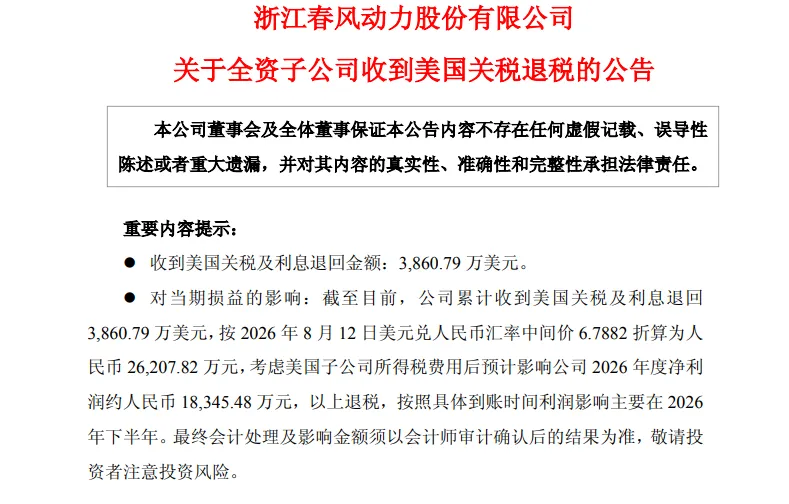 浙江春风动力股份有限公司

关于全资子公司收到美国关税退税的公告

本公司董事会及全体董事保证本公告内容不存在任何虚假记载、误导性陈述或者重大遗漏，并对其内容的真实性、准确性和完整性承担法律责任。

重要内容提示：

● 收到美国关税及利息退回金额：3,860.79 万美元。

● 对当期损益的影响：截至目前，公司累计收到美国关税及利息退回 3,860.79 万美元，按 2026 年 8 月 12 日美元兑人民币汇率中间价 6.7882 折算为人民币 26,207.82 万元，考虑美国子公司所得税费用后预计影响公司 2026 年度净利润约人民币 18,345.48 万元，以上退税，按照具体到账时间利润影响主要在 2026 年下半年。最终会计处理及影响金额须以会计师审计确认后的结果为准，敬请投资者注意投资风险。